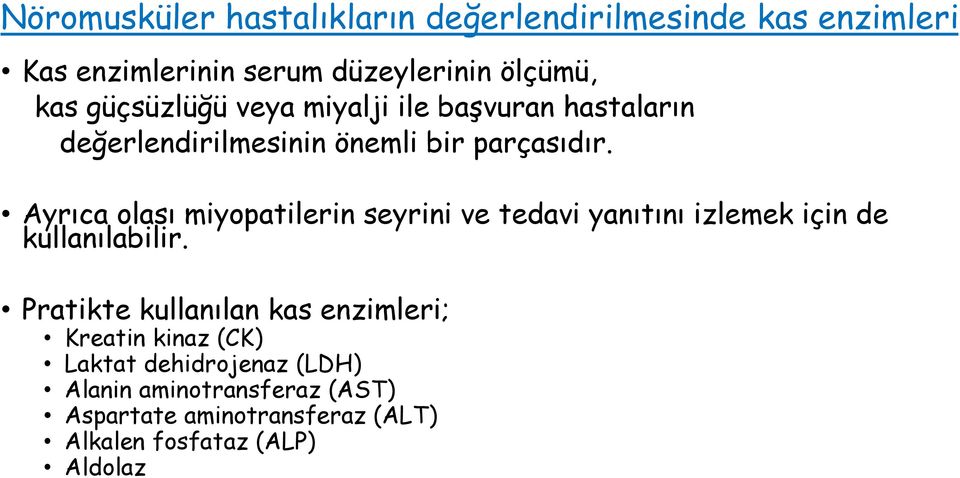 Nöromusküler hastalıkların değerlendirilmesinde kas enzimleri

• Kas enzimlerinin serum düzeylerinin ölçümü, kas güçsüzlüğü veya miyalji ile başvuran hastaların değerlendirilmesinin önemli bir parçasıdır.

• Ayrıca olası miyopatilerin seyrini ve tedavi yanıtını izlemek için de kullanılabilir.

• Pratikte kullanılan kas enzimleri;
• Kreatin kinaz (CK)
• Laktat dehidrojenaz (LDH)
• Alanin aminotransferaz (AST)
• Aspartate aminotransferaz (ALT)
• Alkalen fosfataz (ALP)
• Aldolaz